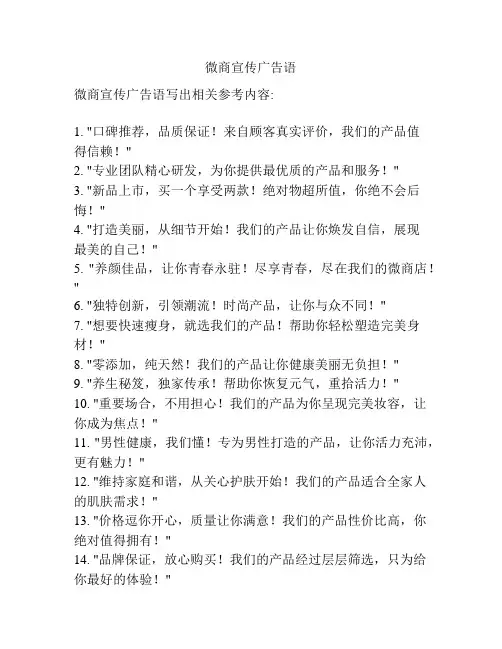 微商宣传广告语

微商宣传广告语写出相关参考内容:

1. "口碑推荐，品质保证！来自顾客真实评价，我们的产品值得信赖！"
2. "专业团队精心研发，为你提供最优质的产品和服务！"
3. "新品上市，买一个享受两款！绝对物超所值，你绝不会后悔！"
4. "打造美丽，从细节开始！我们的产品让你焕发自信，展现最美的自己！"
5. "养颜佳品，让你青春永驻！尽享青春，尽在我们的微商店！"
6. "独特创新，引领潮流！时尚产品，让你与众不同！"
7. "想要快速瘦身，就选我们的产品！帮助你轻松塑造完美身材！"
8. "零添加，纯天然！我们的产品让你健康美丽无负担！"
9. "养生秘笈，独家传承！帮助你恢复元气，重拾活力！"
10. "重要场合，不用担心！我们的产品为你呈现完美妆容，让你成为焦点！"
11. "男性健康，我们懂！专为男性打造的产品，让你活力充沛，更有魅力！"
12. "维持家庭和谐，从关心护肤开始！我们的产品适合全家人的肌肤需求！"
13. "价格逗你开心，质量让你满意！我们的产品性价比高，你绝对值得拥有！"
14. "品牌保证，放心购买！我们的产品经过层层筛选，只为给你最好的体验！"